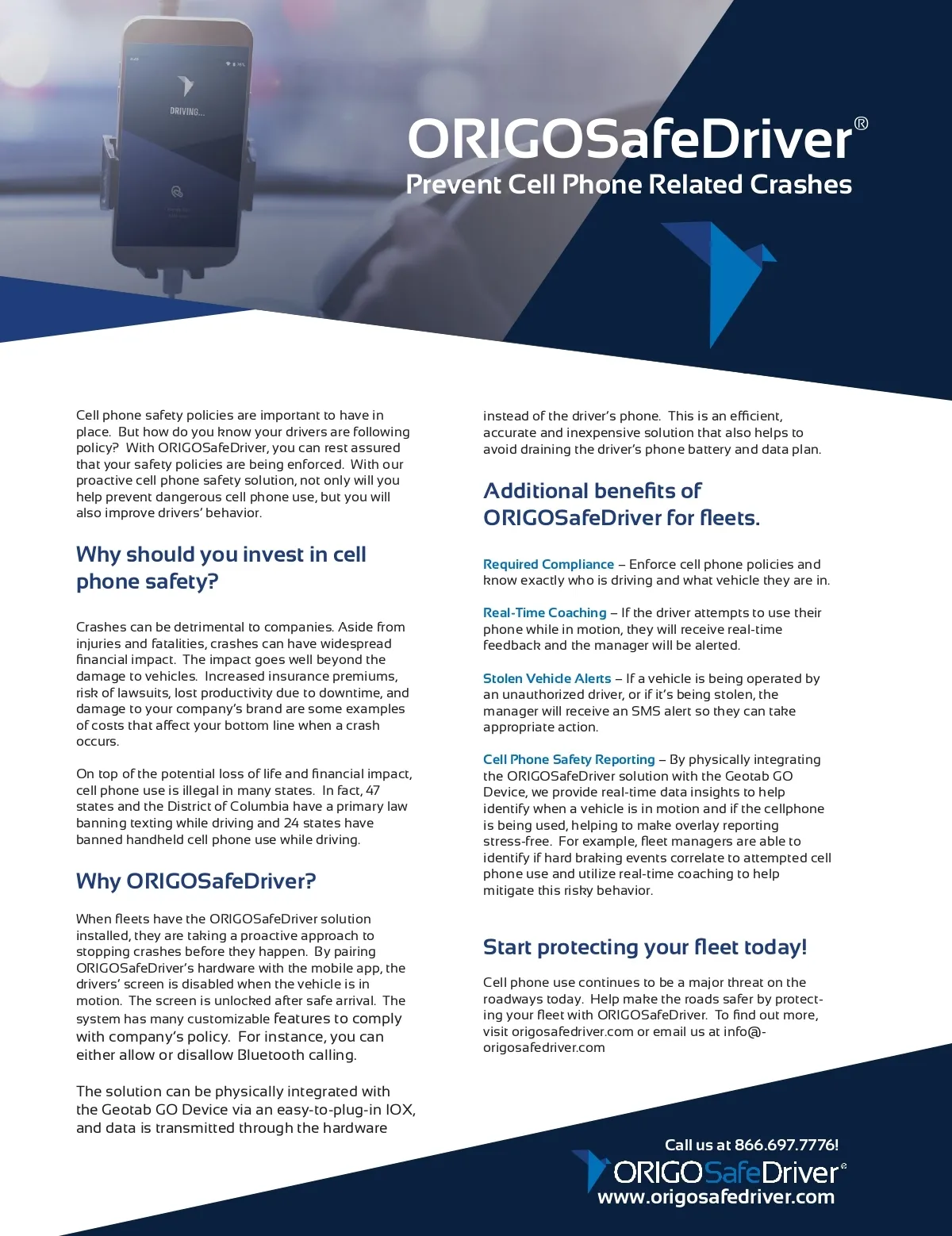 DRIVING...

ORIGOSafeDriver®
Prevent Cell Phone Related Crashes

Cell phone safety policies are important to have in place. But how do you know your drivers are following policy? With ORIGOSafeDriver, you can rest assured that your safety policies are being enforced. With our proactive cell phone safety solution, not only will you help prevent dangerous cell phone use, but you will also improve drivers' behavior.

Why should you invest in cell phone safety?

Crashes can be detrimental to companies. Aside from injuries and fatalities, crashes can have widespread financial impact. The impact goes well beyond the damage to vehicles. Increased insurance premiums, risk of lawsuits, lost productivity due to downtime, and damage to your company's brand are some examples of costs that affect your bottom line when a crash occurs.

On top of the potential loss of life and financial impact, cell phone use is illegal in many states. In fact, 47 states and the District of Columbia have a primary law banning texting while driving and 24 states have banned handheld cell phone use while driving.

Why ORIGOSafeDriver?

When fleets have the ORIGOSafeDriver solution installed, they are taking a proactive approach to stopping crashes before they happen. By pairing ORIGOSafeDriver's hardware with the mobile app, the drivers' screen is disabled when the vehicle is in motion. The screen is unlocked after safe arrival. The system has many customizable features to comply with company's policy. For instance, you can either allow or disallow Bluetooth calling.

The solution can be physically integrated with the Geotab GO Device via an easy-to-plug-in IOX, and data is transmitted through the hardware instead of the driver's phone. This is an efficient, accurate and inexpensive solution that also helps to avoid draining the driver's phone battery and data plan.

Additional benefits of ORIGOSafeDriver for fleets.

Required Compliance – Enforce cell phone policies and know exactly who is driving and what vehicle they are in.

Real-Time Coaching – If the driver attempts to use their phone while in motion, they will receive real-time feedback and the manager will be alerted.

Stolen Vehicle Alerts – If a vehicle is being operated by an unauthorized driver, or if it's being stolen, the manager will receive an SMS alert so they can take appropriate action.

Cell Phone Safety Reporting – By physically integrating the ORIGOSafeDriver solution with the Geotab GO Device, we provide real-time data insights to help identify when a vehicle is in motion and if the cellphone is being used, helping to make overlay reporting stress-free. For example, fleet managers are able to identify if hard braking events correlate to attempted cell phone use and utilize real-time coaching to help mitigate this risky behavior.

Start protecting your fleet today!

Cell phone use continues to be a major threat on the roadways today. Help make the roads safer by protecting your fleet with ORIGOSafeDriver. To find out more, visit origosafedriver.com or email us at info@-origosafedriver.com

Call us at 866.697.7776!
ORIGOSafeDriver®
www.origosafedriver.com